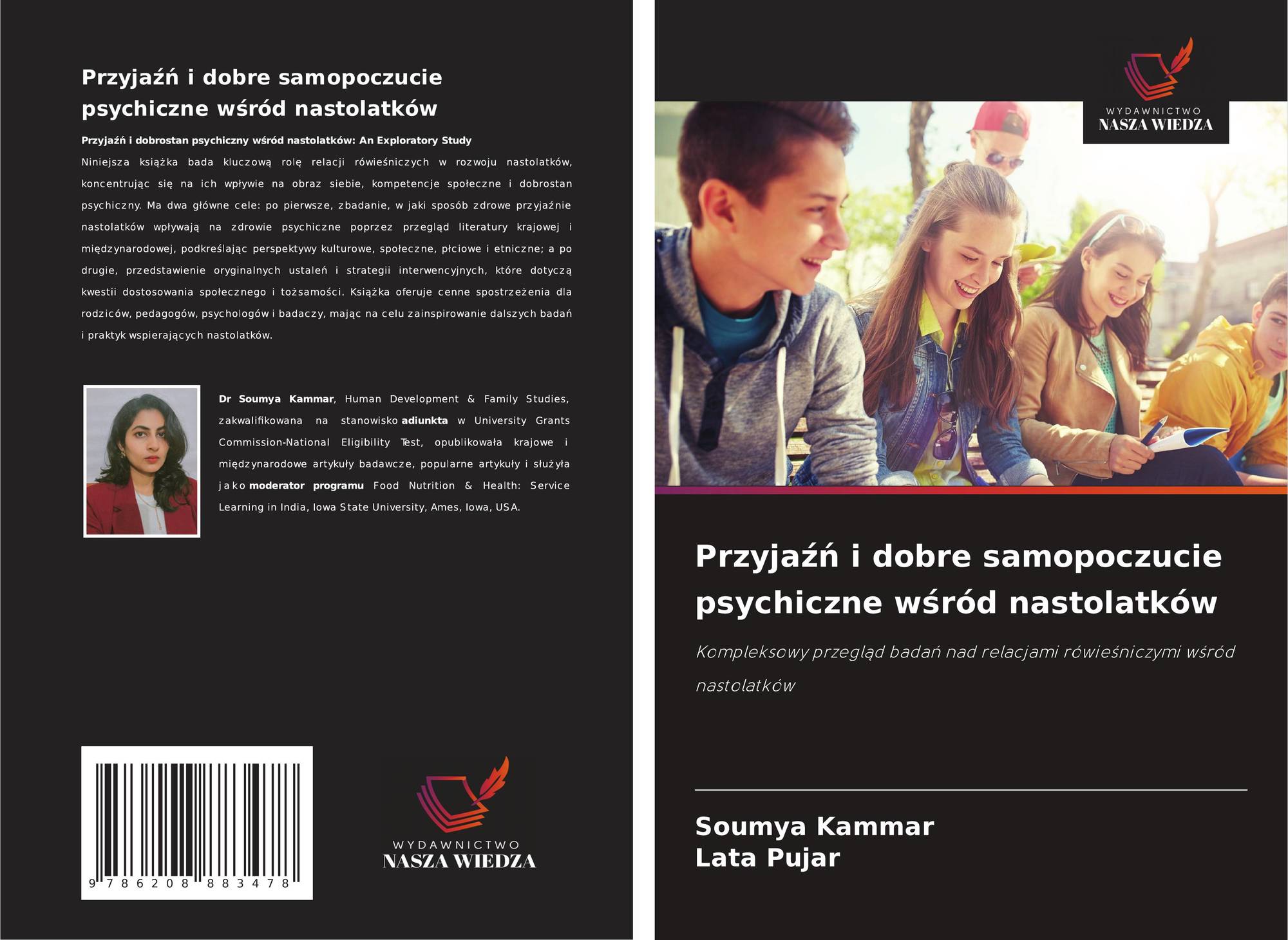 Przyjaźń i dobre samopoczucie psychiczne wśród nastolatków

Przyjaźń i dobrostan psychiczny wśród nastolatków: An Exploratory Study

Niniejsza książka bada kluczową rolę relacji rówieśniczych w rozwoju nastolatków, koncentrując się na ich wpływie na obraz siebie, kompetencje społeczne i dobrostan psychiczny. Ma dwa główne cele: po pierwsze, zbadanie, w jaki sposób zdrowe przyjaźnie nastolatków wpływają na zdrowie psychiczne poprzez przegląd literatury krajowej i międzynarodowej, podkreślając perspektywy kulturowe, społeczne, płciowe i etniczne; a po drugie, przedstawienie oryginalnych ustaleń i strategii interwencyjnych, które dotyczą kwestii dostosowania społecznego i tożsamości. Książka oferuje cenne spostrzeżenia dla rodziców, pedagogów, psychologów i badaczy, mając na celu zainspirowanie dalszych badań i praktyk wspierających nastolatków.

Dr Soumya Kammar, Human Development & Family Studies, zakwalifikowana na stanowisko adiunkta w University Grants Commission-National Eligibility Test, opublikowała krajowe i międzynarodowe artykuły badawcze, popularne artykuły i służyła jako moderator programu Food Nutrition & Health: Service Learning in India, Iowa State University, Ames, Iowa, USA.

9 786208 883478

WYDAWNICTWO
NASZA WIEDZA

WYDAWNICTWO
NASZA WIEDZA

Przyjaźń i dobre samopoczucie psychiczne wśród nastolatków

Kompleksowy przegląd badań nad relacjami rówieśniczymi wśród nastolatków

Soumya Kammar
Lata Pujar